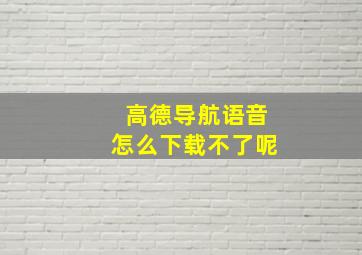 高德导航语音
怎么下载不了呢